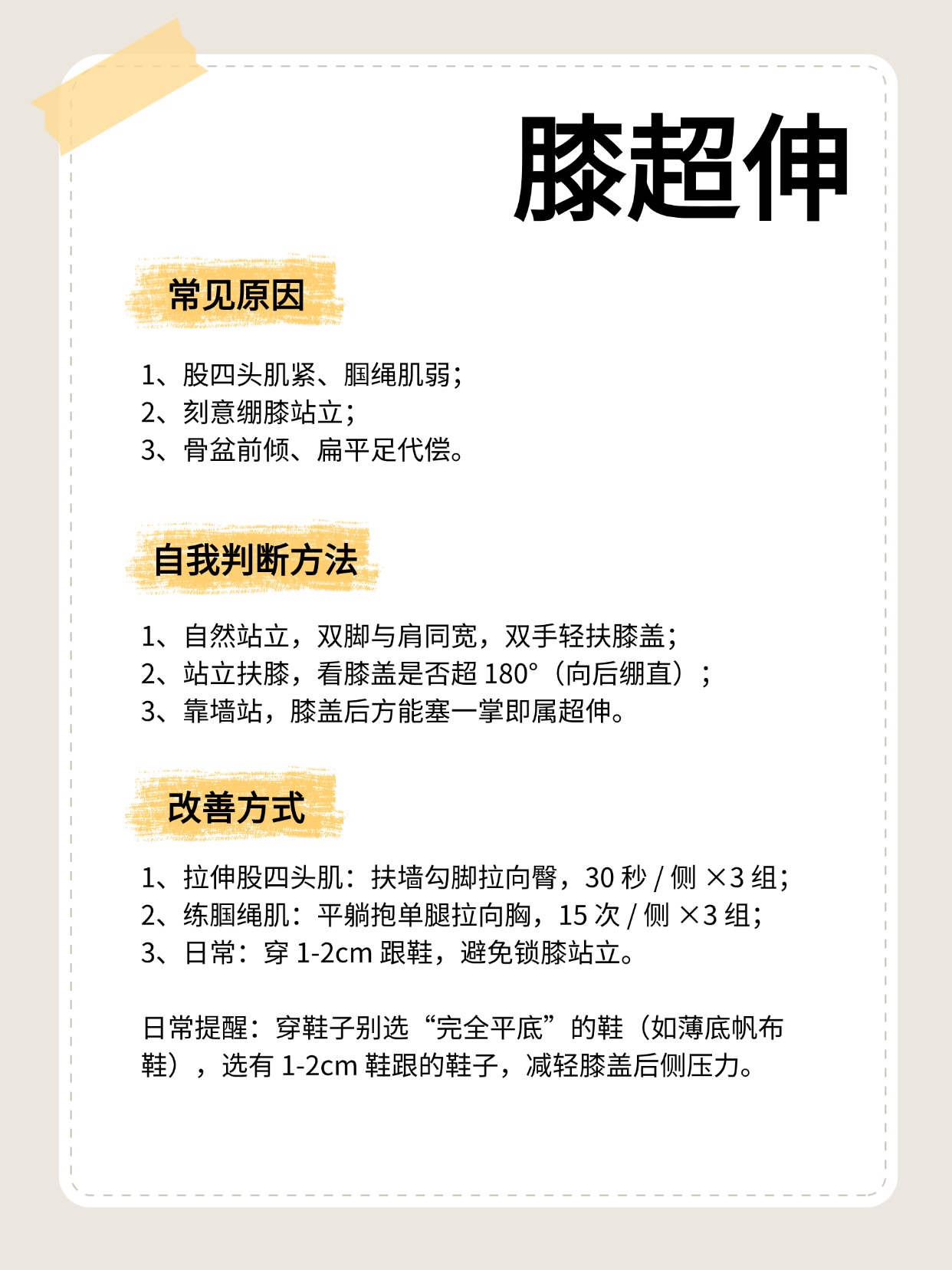 膝超伸

常见原因

1、股四头肌紧、腘绳肌弱；
2、刻意绷膝站立；
3、骨盆前倾、扁平足代偿。

自我判断方法

1、自然站立，双脚与肩同宽，双手轻扶膝盖；
2、站立扶膝，看膝盖是否超 180°（向后绷直）；
3、靠墙站，膝盖后方能塞一掌即属超伸。

改善方式

1、拉伸股四头肌：扶墙勾脚拉向臀，30 秒 / 侧 ×3 组；
2、练腘绳肌：平躺抱单腿拉向胸，15 次 / 侧 ×3 组；
3、日常：穿 1-2cm 跟鞋，避免锁膝站立。

日常提醒：穿鞋子别选“完全平底”的鞋（如薄底帆布鞋），选有 1-2cm 鞋跟的鞋子，减轻膝盖后侧压力。